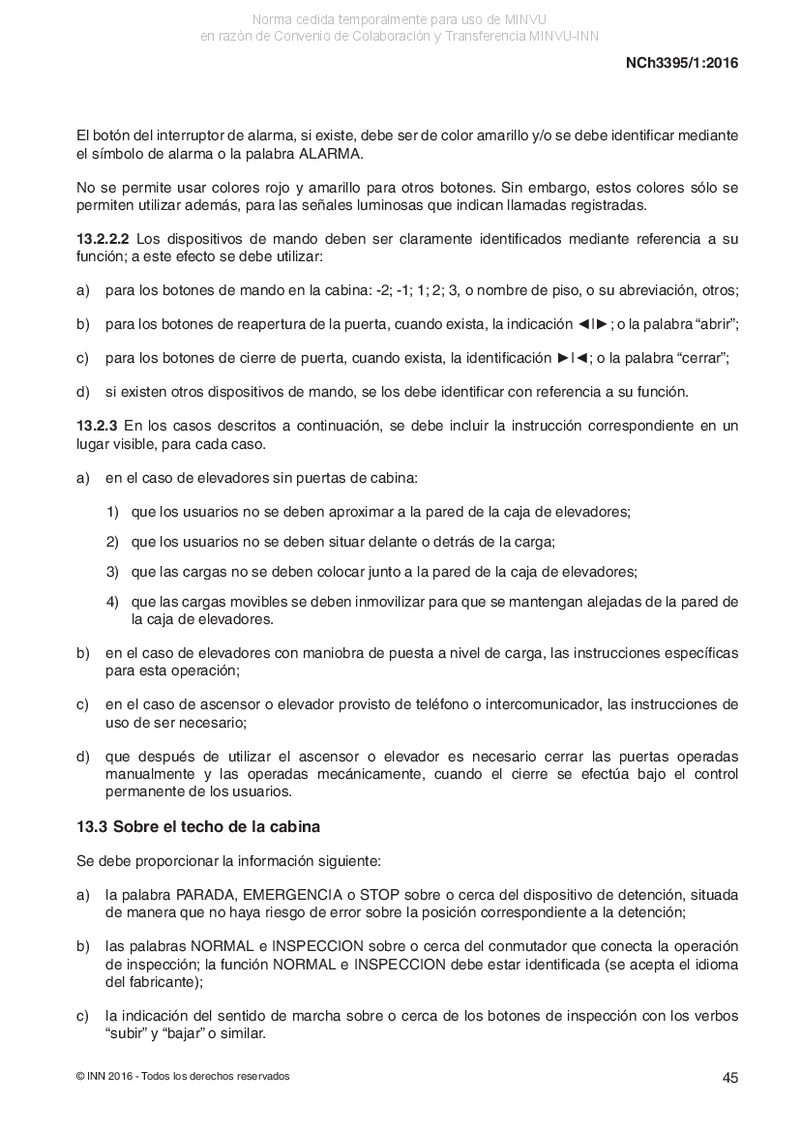 Norma cedida temporalmente para uso de MINVU
en razón de Convenio de Colaboración y Transferencia MINVU-INN

NCh3395/1:2016

El botón del interruptor de alarma, si existe, debe ser de color amarillo y/o se debe identificar mediante el símbolo de alarma o la palabra ALARMA.

No se permite usar colores rojo y amarillo para otros botones. Sin embargo, estos colores sólo se permiten utilizar además, para las señales luminosas que indican llamadas registradas.

13.2.2.2 Los dispositivos de mando deben ser claramente identificados mediante referencia a su función; a este efecto se debe utilizar:

a) para los botones de mando en la cabina: -2; -1; 1; 2; 3, o nombre de piso, o su abreviación, otros;

b) para los botones de reapertura de la puerta, cuando exista, la indicación ◄I►; o la palabra “abrir”;

c) para los botones de cierre de puerta, cuando exista, la identificación ►I◄; o la palabra “cerrar”;

d) si existen otros dispositivos de mando, se los debe identificar con referencia a su función.

13.2.3 En los casos descritos a continuación, se debe incluir la instrucción correspondiente en un lugar visible, para cada caso.

a) en el caso de elevadores sin puertas de cabina:

1) que los usuarios no se deben aproximar a la pared de la caja de elevadores;

2) que los usuarios no se deben situar delante o detrás de la carga;

3) que las cargas no se deben colocar junto a la pared de la caja de elevadores;

4) que las cargas movibles se deben inmovilizar para que se mantengan alejadas de la pared de la caja de elevadores.

b) en el caso de elevadores con maniobra de puesta a nivel de carga, las instrucciones específicas para esta operación;

c) en el caso de ascensor o elevador provisto de teléfono o intercomunicador, las instrucciones de uso de ser necesario;

d) que después de utilizar el ascensor o elevador es necesario cerrar las puertas operadas manualmente y las operadas mecánicamente, cuando el cierre se efectúa bajo el control permanente de los usuarios.

13.3 Sobre el techo de la cabina

Se debe proporcionar la información siguiente:

a) la palabra PARADA, EMERGENCIA o STOP sobre o cerca del dispositivo de detención, situada de manera que no haya riesgo de error sobre la posición correspondiente a la detención;

b) las palabras NORMAL e INSPECCION sobre o cerca del conmutador que conecta la operación de inspección; la función NORMAL e INSPECCION debe estar identificada (se acepta el idioma del fabricante);

c) la indicación del sentido de marcha sobre o cerca de los botones de inspección con los verbos “subir” y “bajar” o similar.

© INN 2016 - Todos los derechos reservados

45